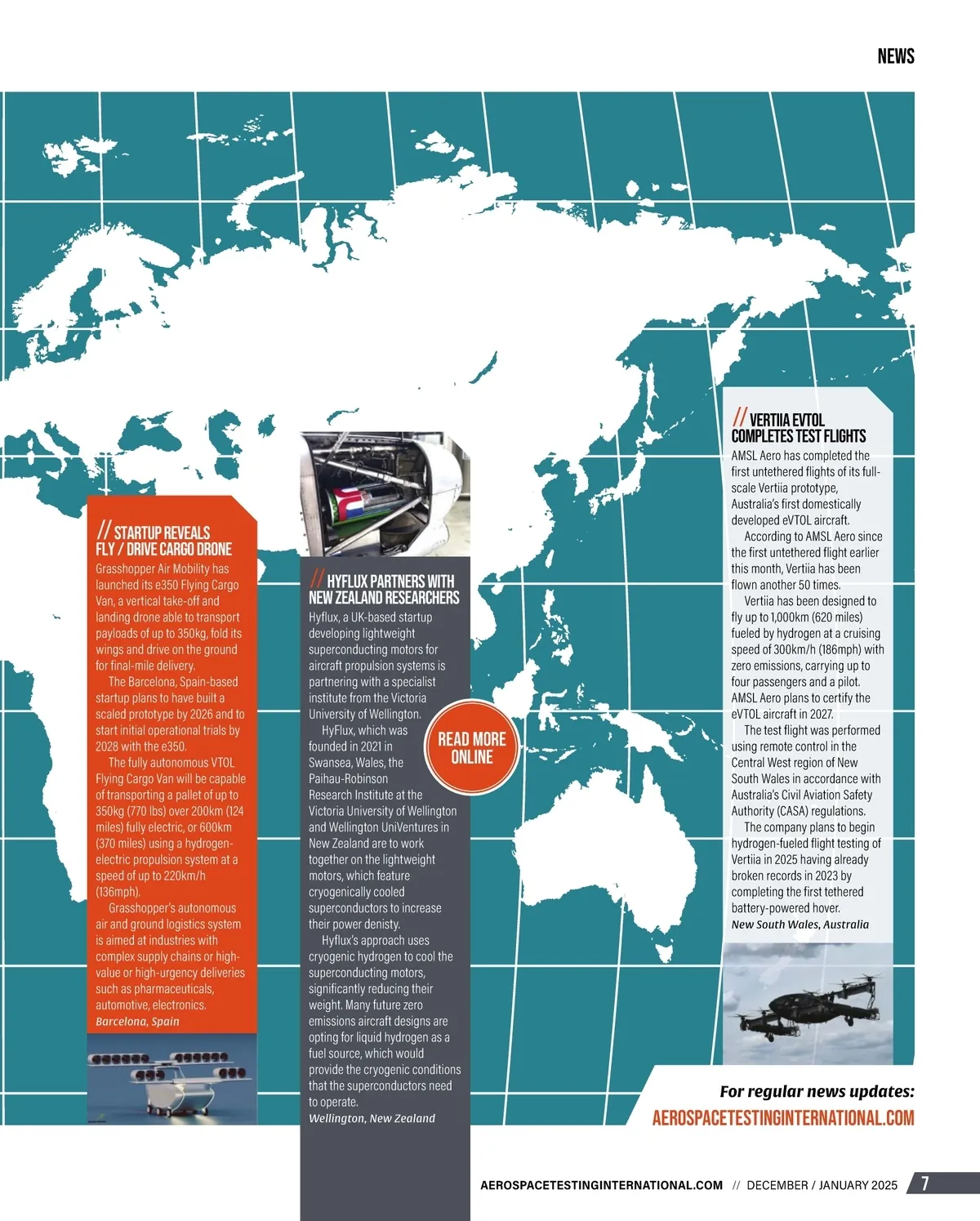 NEWS

// STARTUP REVEALS FLY / DRIVE CARGO DRONE

Grasshopper Air Mobility has launched its e350 Flying Cargo Van, a vertical take-off and landing drone able to transport payloads of up to 350kg, fold its wings and drive on the ground for final-mile delivery.

The Barcelona, Spain-based startup plans to have built a scaled prototype by 2026 and to start initial operational trials by 2028 with the e350.

The fully autonomous VTOL Flying Cargo Van will be capable of transporting a pallet of up to 350kg (770 lbs) over 200km (124 miles) fully electric, or 600km (370 miles) using a hydrogen-electric propulsion system at a speed of up to 220km/h (136mph).

Grasshopper's autonomous air and ground logistics system is aimed at industries with complex supply chains or high-value or high-urgency deliveries such as pharmaceuticals, automotive, electronics.

Barcelona, Spain

// HYFLUX PARTNERS WITH NEW ZEALAND RESEARCHERS

Hyflux, a UK-based startup developing lightweight superconducting motors for aircraft propulsion systems is partnering with a specialist institute from the Victoria University of Wellington.

HyFlux, which was founded in 2021 in Swansea, Wales, the Paihau-Robinson Research Institute at the Victoria University of Wellington and Wellington UniVentures in New Zealand are to work together on the lightweight motors, which feature cryogenically cooled superconductors to increase their power denisty.

Hyflux's approach uses cryogenic hydrogen to cool the superconducting motors, significantly reducing their weight. Many future zero emissions aircraft designs are opting for liquid hydrogen as a fuel source, which would provide the cryogenic conditions that the superconductors need to operate.

Wellington, New Zealand

READ MORE ONLINE

// VERTIIA EVTOL COMPLETES TEST FLIGHTS

AMSL Aero has completed the first untethered flights of its full-scale Vertiia prototype, Australia's first domestically developed eVTOL aircraft.

According to AMSL Aero since the first untethered flight earlier this month, Vertiia has been flown another 50 times.

Vertiia has been designed to fly up to 1,000km (620 miles) fueled by hydrogen at a cruising speed of 300km/h (186mph) with zero emissions, carrying up to four passengers and a pilot. AMSL Aero plans to certify the eVTOL aircraft in 2027.

The test flight was performed using remote control in the Central West region of New South Wales in accordance with Australia's Civil Aviation Safety Authority (CASA) regulations.

The company plans to begin hydrogen-fueled flight testing of Vertiia in 2025 having already broken records in 2023 by completing the first tethered battery-powered hover.

New South Wales, Australia

For regular news updates:
AEROSPACETESTINGINTERNATIONAL.COM

AEROSPACETESTINGINTERNATIONAL.COM // DECEMBER / JANUARY 2025 7